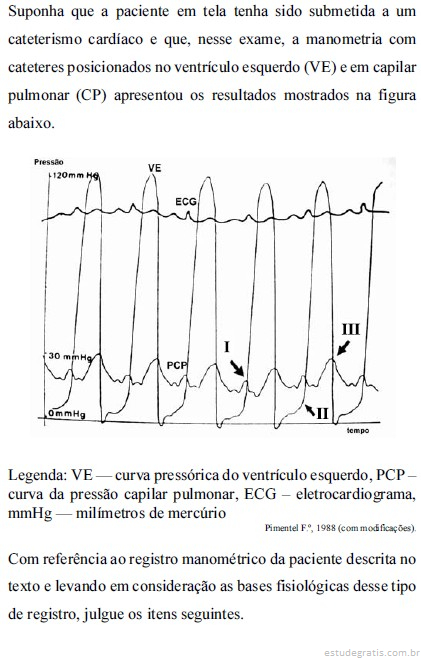 Suponha que a paciente em tela tenha sido submetida a um cateterismo cardíaco e que, nesse exame, a manometria com cateteres posicionados no ventrículo esquerdo (VE) e em capilar pulmonar (CP) apresentou os resultados mostrados na figura abaixo.

Pressão
120mm Hg
VE
ECG
30 mmHg
PCP
I
III
II
0mmHg
tempo

Legenda: VE — curva pressórica do ventrículo esquerdo, PCP – curva da pressão capilar pulmonar, ECG – eletrocardiograma, mmHg — milímetros de mercúrio

Pimentel F.º, 1988 (com modificações).

Com referência ao registro manométrico da paciente descrita no texto e levando em consideração as bases fisiológicas desse tipo de registro, julgue os itens seguintes.

estudegratis.com.br